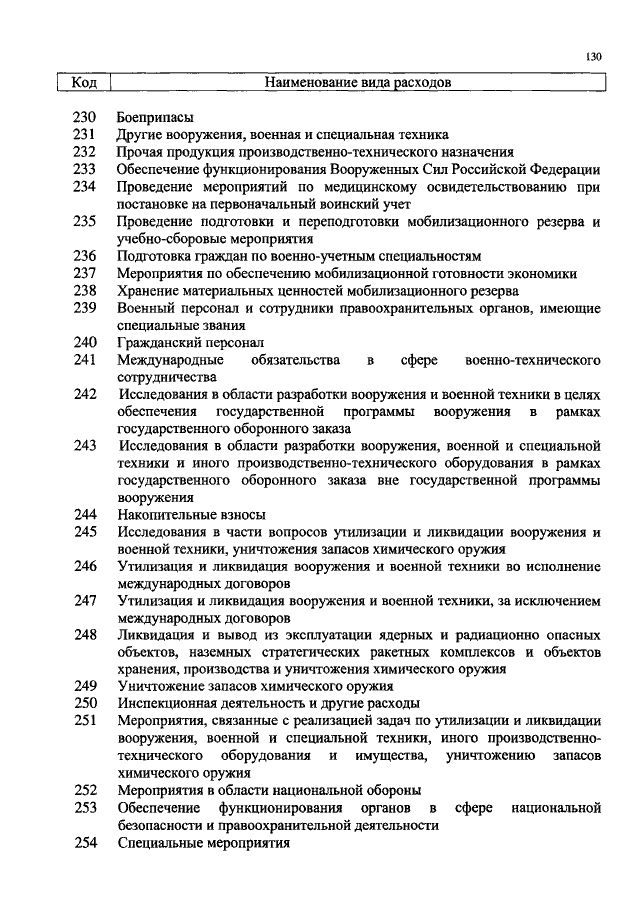 130

| Код | Наименование вида расходов |
|---|---|
| 230 | Боеприпасы |
| 231 | Другие вооружения, военная и специальная техника |
| 232 | Прочая продукция производственно-технического назначения |
| 233 | Обеспечение функционирования Вооруженных Сил Российской Федерации |
| 234 | Проведение мероприятий по медицинскому освидетельствованию при постановке на первоначальный воинский учет |
| 235 | Проведение подготовки и переподготовки мобилизационного резерва и учебно-сборовые мероприятия |
| 236 | Подготовка граждан по военно-учетным специальностям |
| 237 | Мероприятия по обеспечению мобилизационной готовности экономики |
| 238 | Хранение материальных ценностей мобилизационного резерва |
| 239 | Военный персонал и сотрудники правоохранительных органов, имеющие специальные звания |
| 240 | Гражданский персонал |
| 241 | Международные обязательства в сфере военно-технического сотрудничества |
| 242 | Исследования в области разработки вооружения и военной техники в целях обеспечения государственной программы вооружения в рамках государственного оборонного заказа |
| 243 | Исследования в области разработки вооружения, военной и специальной техники и иного производственно-технического оборудования в рамках государственного оборонного заказа вне государственной программы вооружения |
| 244 | Накопительные взносы |
| 245 | Исследования в части вопросов утилизации и ликвидации вооружения и военной техники, уничтожения запасов химического оружия |
| 246 | Утилизация и ликвидация вооружения и военной техники во исполнение международных договоров |
| 247 | Утилизация и ликвидация вооружения и военной техники, за исключением международных договоров |
| 248 | Ликвидация и вывод из эксплуатации ядерных и радиационно опасных объектов, наземных стратегических ракетных комплексов и объектов хранения, производства и уничтожения химического оружия |
| 249 | Уничтожение запасов химического оружия |
| 250 | Инспекционная деятельность и другие расходы |
| 251 | Мероприятия, связанные с реализацией задач по утилизации и ликвидации вооружения, военной и специальной техники, иного производственно-технического оборудования и имущества, уничтожению запасов химического оружия |
| 252 | Мероприятия в области национальной обороны |
| 253 | Обеспечение функционирования органов в сфере национальной безопасности и правоохранительной деятельности |
| 254 | Специальные мероприятия |